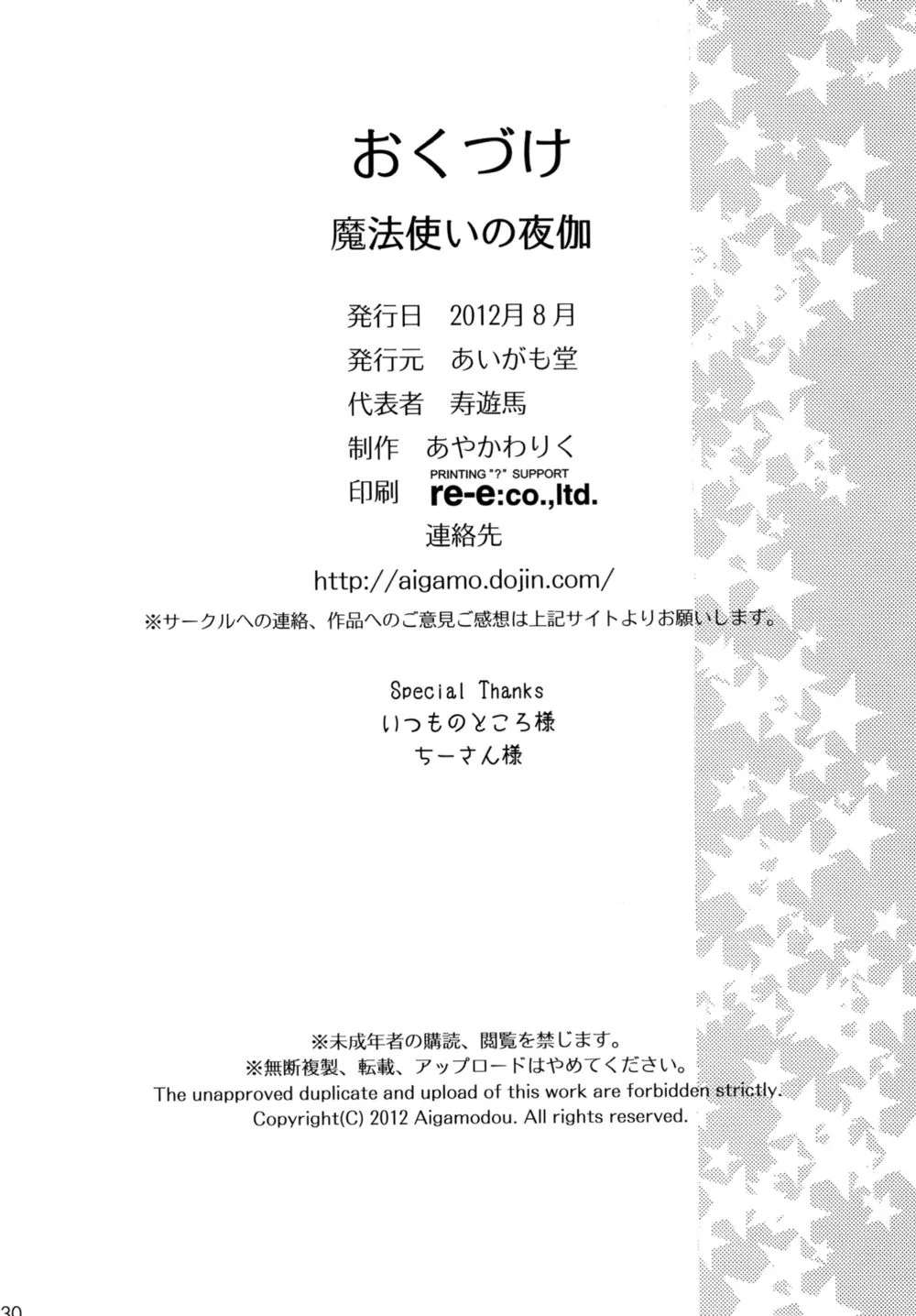 おくづけ

魔法使いの夜伽

発行日 2012月8月
発行元 あいがも堂
代表者 寿遊馬
制作 あやかわりく
印刷 PRINTING "?" SUPPORT re-e:co.,ltd.
連絡先
http://aigamo.dojin.com/
※サークルへの連絡、作品へのご意見ご感想は上記サイトよりお願いします。

Special Thanks
いつものところ様
ちーさん様

※未成年者の購読、閲覧を禁じます。
※無断複製、転載、アップロードはやめてください。
The unapproved duplicate and upload of this work are forbidden strictly.
Copyright(C) 2012 Aigamodou. All rights reserved.

30